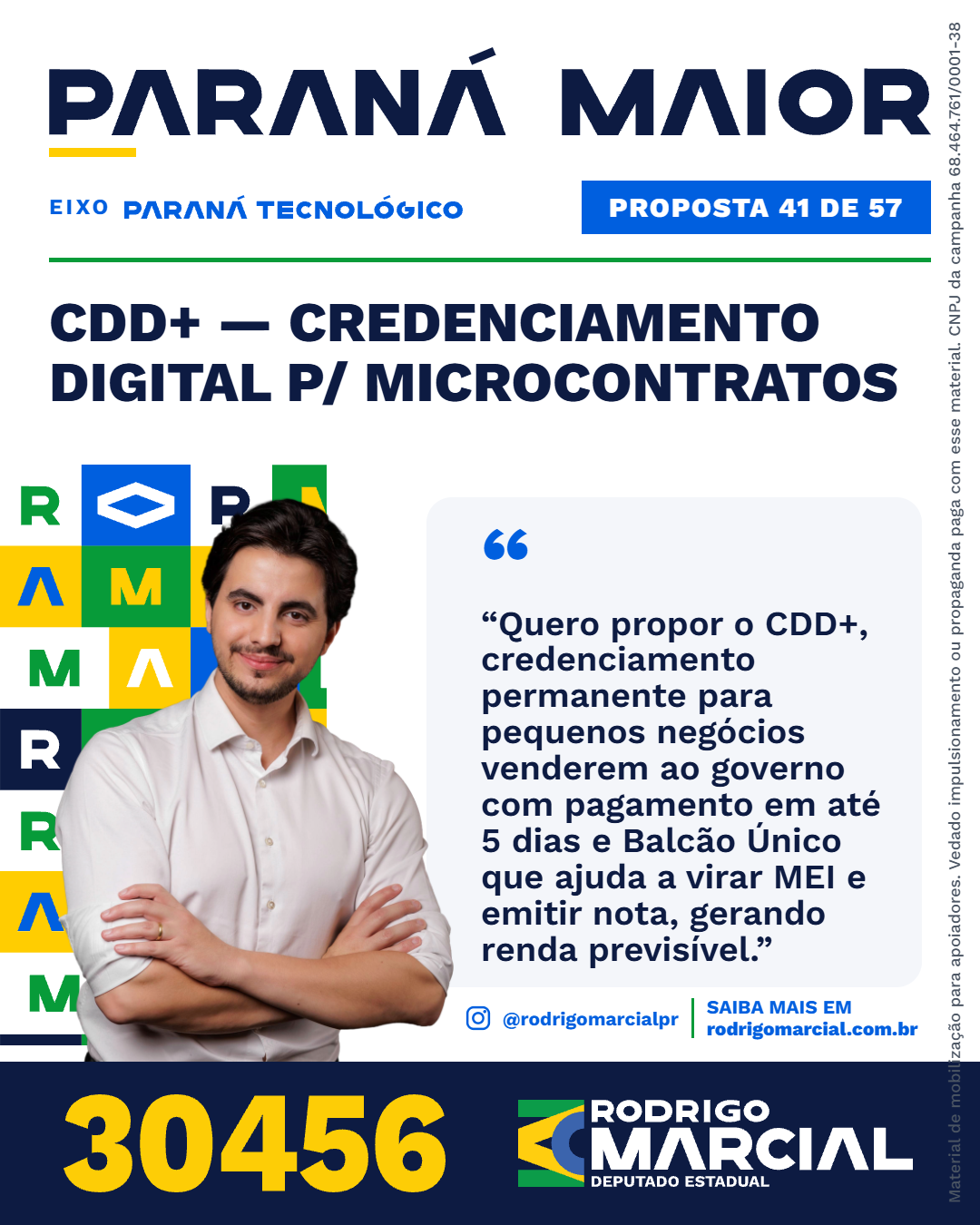 PARANÁ MAIOR

EIXO PARANÁ TECNOLÓGICO

PROPOSTA 41 DE 57

CDD+ — CREDENCIAMENTO DIGITAL P/ MICROCONTRATOS

"Quero propor o CDD+, credenciamento permanente para pequenos negócios venderem ao governo com pagamento em até 5 dias e Balcão Único que ajuda a virar MEI e emitir nota, gerando renda previsível."

@rodrigomarcialpr

SAIBA MAIS EM
rodrigomarcial.com.br

30456

RODRIGO
MARCIAL
DEPUTADO ESTADUAL

Material de mobilização para apoiadores. Vedado impulsionamento ou propaganda paga com esse material. CNPJ da campanha 68.464.761/0001-38